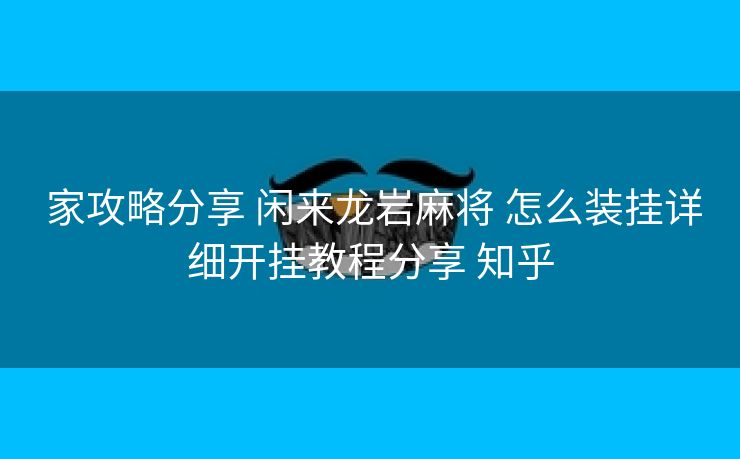 家攻略分享 闲来龙岩麻将 怎么装挂详细开挂教程分享 知乎